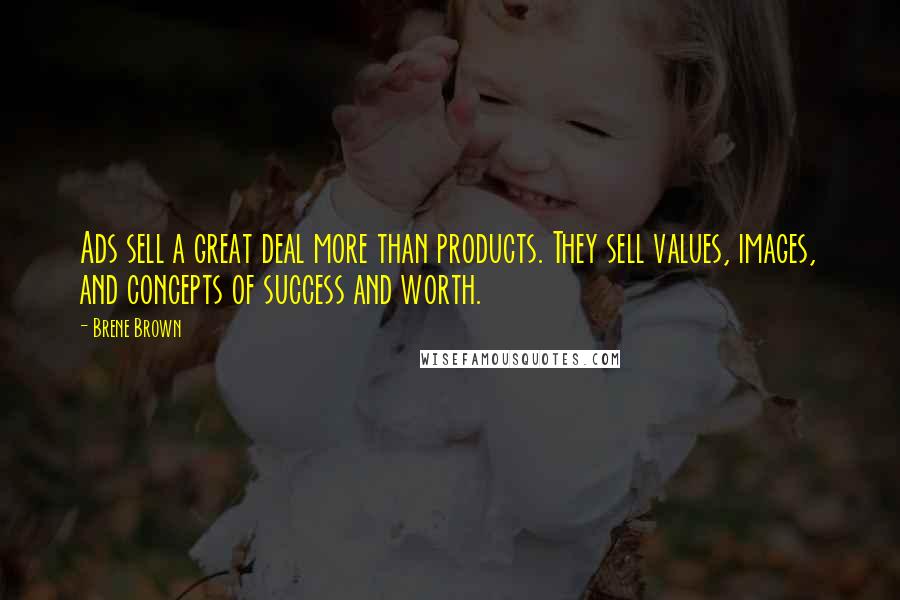 Ads sell a great deal more than products. They sell values, images, and concepts of success and worth.

- Brene Brown

WISEFAMOUSQUOTES.COM